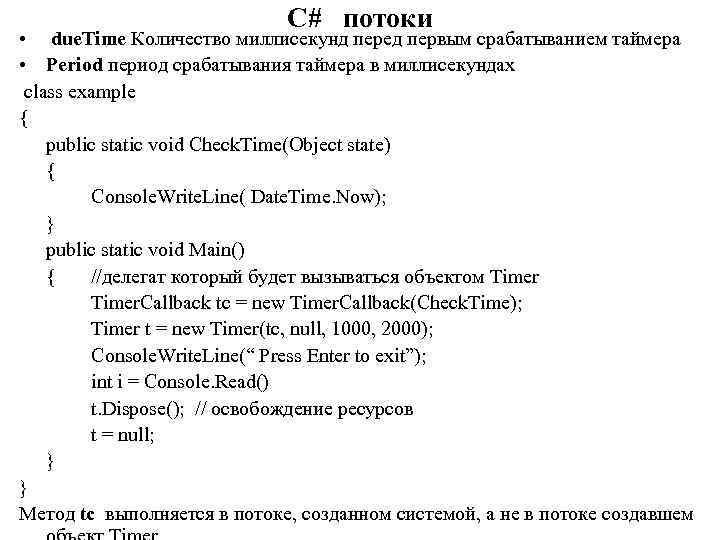 C# потоки

• dueTime Количество миллисекунд перед первым срабатыванием таймера
• Period период срабатывания таймера в миллисекундах

class example
{
public static void CheckTime(Object state)
{
ConsoleWriteLine( DateTime.Now);
}
public static void Main()
{ //делегат который будет вызываться объектом Timer
TimerCallback tc = new TimerCallback(CheckTime);
Timer t = new Timer(tc, null, 1000, 2000);
ConsoleWriteLine(“ Press Enter to exit”);
int i = Console.Read()
t.Dispose(); // освобождение ресурсов
t = null;
}
}

Метод tc выполняется в потоке, созданном системой, а не в потоке создавшем объект Timer